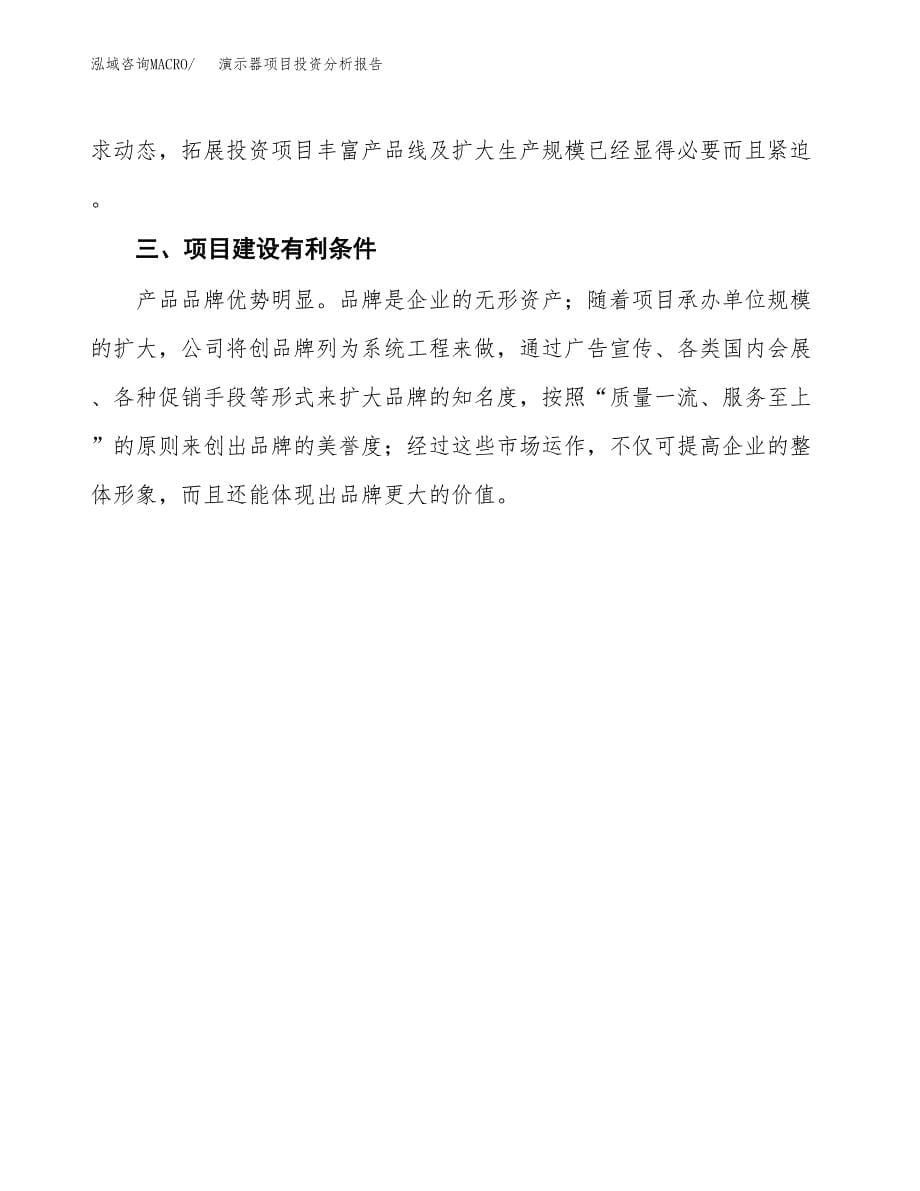 泓域咨询MACRO/ 演示器项目投资分析报告

求动态，拓展投资项目丰富产品线及扩大生产规模已经显得必要而且紧迫。

三、项目建设有利条件

产品品牌优势明显。品牌是企业的无形资产；随着项目承办单位规模的扩大，公司将创品牌列为系统工程来做，通过广告宣传、各类国内会展、各种促销手段等形式来扩大品牌的知名度，按照“质量一流、服务至上”的原则来创出品牌的美誉度；经过这些市场运作，不仅可提高企业的整体形象，而且还能体现出品牌更大的价值。